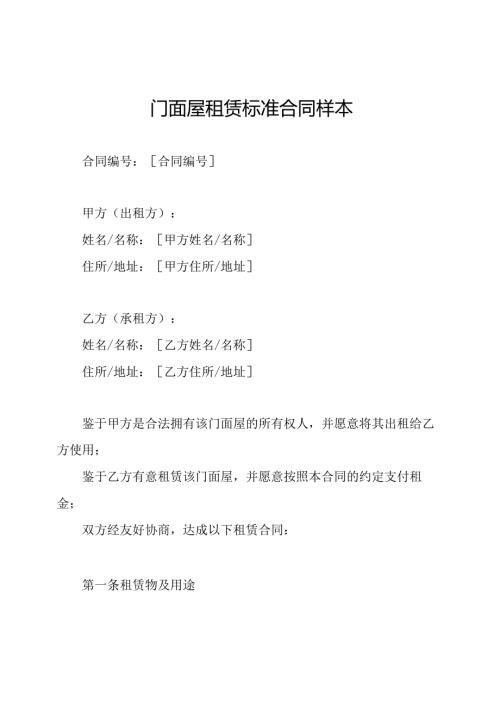 门面屋租赁标准合同样本

合同编号：［合同编号］

甲方（出租方）：
姓名/名称：［甲方姓名/名称］
住所/地址：［甲方住所/地址］

乙方（承租方）：
姓名/名称：［乙方姓名/名称］
住所/地址：［乙方住所/地址］

鉴于甲方是合法拥有该门面屋的所有权人，并愿意将其出租给乙方使用；

鉴于乙方有意租赁该门面屋，并愿意按照本合同的约定支付租金；

双方经友好协商，达成以下租赁合同：

第一条租赁物及用途